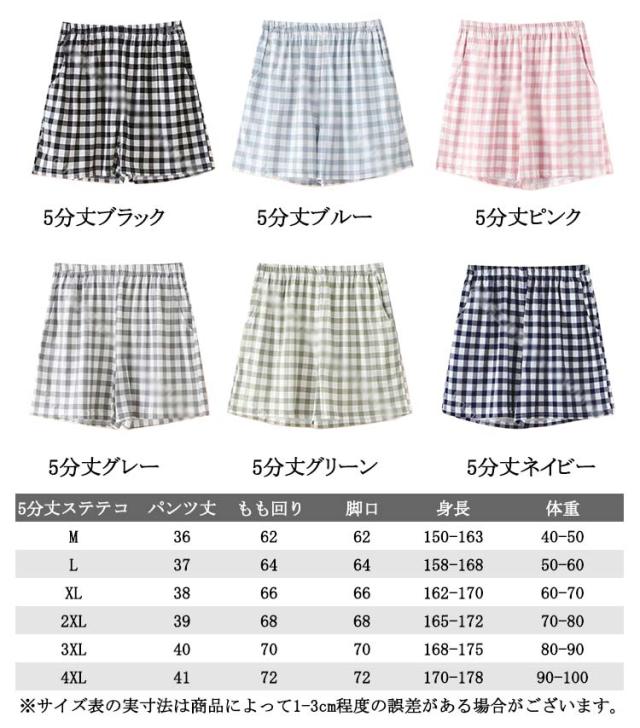 5分丈ブラック

5分丈ブルー

5分丈ピンク

5分丈グレー

5分丈グリーン

5分丈ネイビー

| 5分丈ステテコ | パンツ丈 | もも回り | 脚口 | 身長 | 体重 |
|---|---|---|---|---|---|
| M | 36 | 62 | 62 | 150-163 | 40-50 |
| L | 37 | 64 | 64 | 158-168 | 50-60 |
| XL | 38 | 66 | 66 | 162-170 | 60-70 |
| 2XL | 39 | 68 | 68 | 165-172 | 70-80 |
| 3XL | 40 | 70 | 70 | 168-175 | 80-90 |
| 4XL | 41 | 72 | 72 | 170-178 | 90-100 |

※サイズ表の実寸法は商品によって1-3cm程度の誤差がある場合がございます。